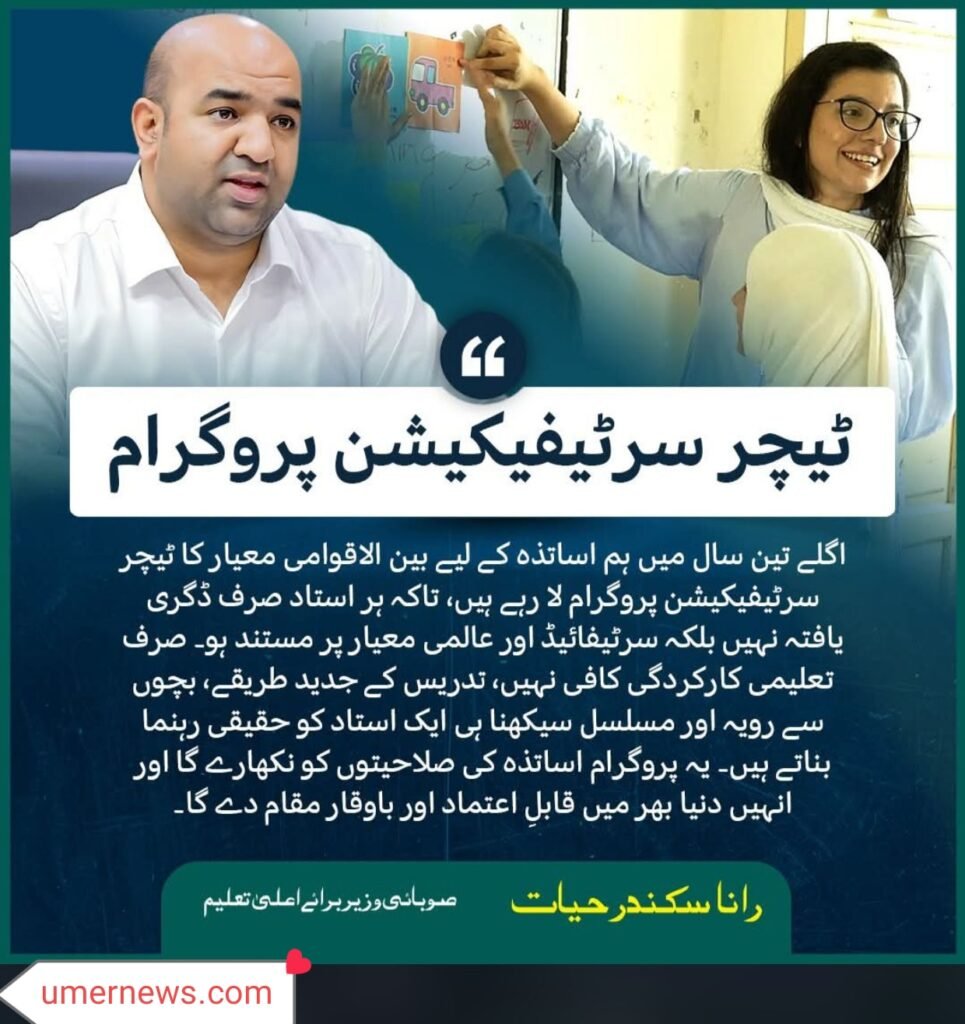 ٹیچر سرٹیفیکیشن پروگرام

اگلے تین سال میں ہم اساتذہ کے لیے بین الاقوامی معیار کا ٹیچر سرٹیفیکیشن پروگرام لا رہے ہیں، تاکہ ہر استاد صرف ڈگری یافتہ نہیں بلکہ سرٹیفائیڈ اور عالمی معیار پر مستند ہو۔ صرف تعلیمی کارکردگی کافی نہیں، تدریس کے جدید طریقے، بچوں سے رویہ اور مسلسل سیکھنا ہی ایک استاد کو حقیقی رہنما بناتے ہیں۔ یہ پروگرام اساتذہ کی صلاحیتوں کو نکھارے گا اور انہیں دنیا بھر میں قابلِ اعتماد اور باوقار مقام دے گا۔

رانا سکندر حیات
صوبائی وزیر برائے اعلیٰ تعلیم

umernews.com